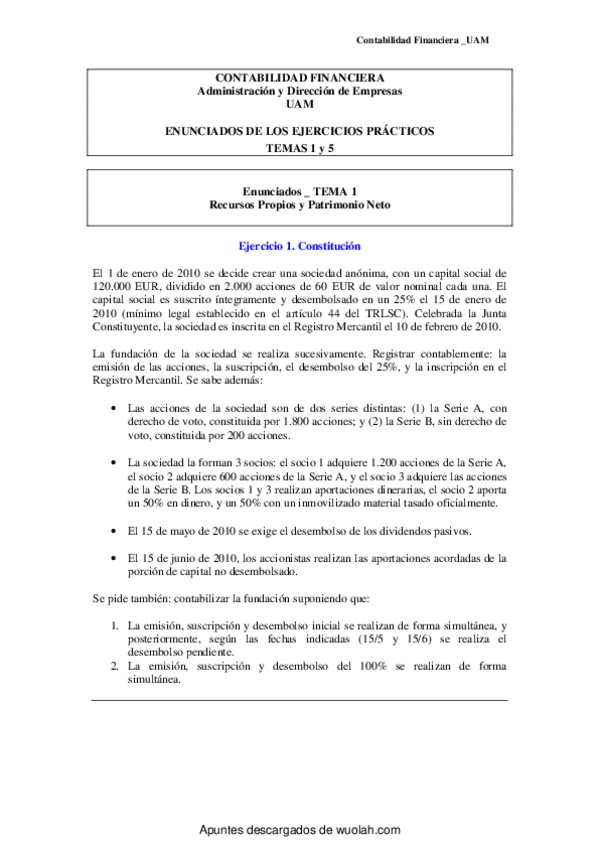 Contabilidad Financiera _UAM

CONTABILIDAD FINANCIERA
Administración y Dirección de Empresas
UAM

ENUNCIADOS DE LOS EJERCICIOS PRÁCTICOS
TEMAS 1 y 5

Enunciados _ TEMA 1
Recursos Propios y Patrimonio Neto

Ejercicio 1. Constitución

El 1 de enero de 2010 se decide crear una sociedad anónima, con un capital social de 120.000 EUR, dividido en 2.000 acciones de 60 EUR de valor nominal cada una. El capital social es suscrito íntegramente y desembolsado en un 25% el 15 de enero de 2010 (mínimo legal establecido en el artículo 44 del TRLSC). Celebrada la Junta Constituyente, la sociedad es inscrita en el Registro Mercantil el 10 de febrero de 2010.

La fundación de la sociedad se realiza sucesivamente. Registrar contablemente: la emisión de las acciones, la suscripción, el desembolso del 25%, y la inscripción en el Registro Mercantil. Se sabe además:

• Las acciones de la sociedad son de dos series distintas: (1) la Serie A, con derecho de voto, constituida por 1.800 acciones; y (2) la Serie B, sin derecho de voto, constituida por 200 acciones.

• La sociedad la forman 3 socios: el socio 1 adquiere 1.200 acciones de la Serie A, el socio 2 adquiere 600 acciones de la Serie A, y el socio 3 adquiere las acciones de la Serie B. Los socios 1 y 3 realizan aportaciones dinerarias, el socio 2 aporta un 50% en dinero, y un 50% con un inmovilizado material tasado oficialmente.

• El 15 de mayo de 2010 se exige el desembolso de los dividendos pasivos.

• El 15 de junio de 2010, los accionistas realizan las aportaciones acordadas de la porción de capital no desembolsado.

Se pide también: contabilizar la fundación suponiendo que:

1. La emisión, suscripción y desembolso inicial se realizan de forma simultánea, y posteriormente, según las fechas indicadas (15/5 y 15/6) se realiza el desembolso pendiente.
2. La emisión, suscripción y desembolso del 100% se realizan de forma simultánea.

Apuntes descargados de wuolah.com